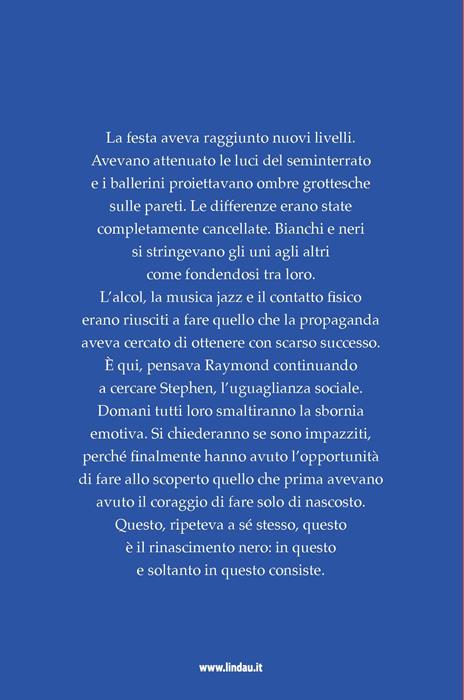 La festa aveva raggiunto nuovi livelli. Avevano attenuato le luci del seminterrato e i ballerini proiettavano ombre grottesche sulle pareti. Le differenze erano state completamente cancellate. Bianchi e neri si stringevano gli uni agli altri come fondendosi tra loro. L'alcol, la musica jazz e il contatto fisico erano riusciti a fare quello che la propaganda aveva cercato di ottenere con scarso successo. È qui, pensava Raymond continuando a cercare Stephen, l'uguaglianza sociale. Domani tutti loro smaltiranno la sbornia emotiva. Si chiederanno se sono impazziti, perché finalmente hanno avuto l'opportunità di fare allo scoperto quello che prima avevano avuto il coraggio di fare solo di nascosto. Questo, ripeteva a sé stesso, questo è il rinascimento nero: in questo e soltanto in questo consiste.

www.lindau.it